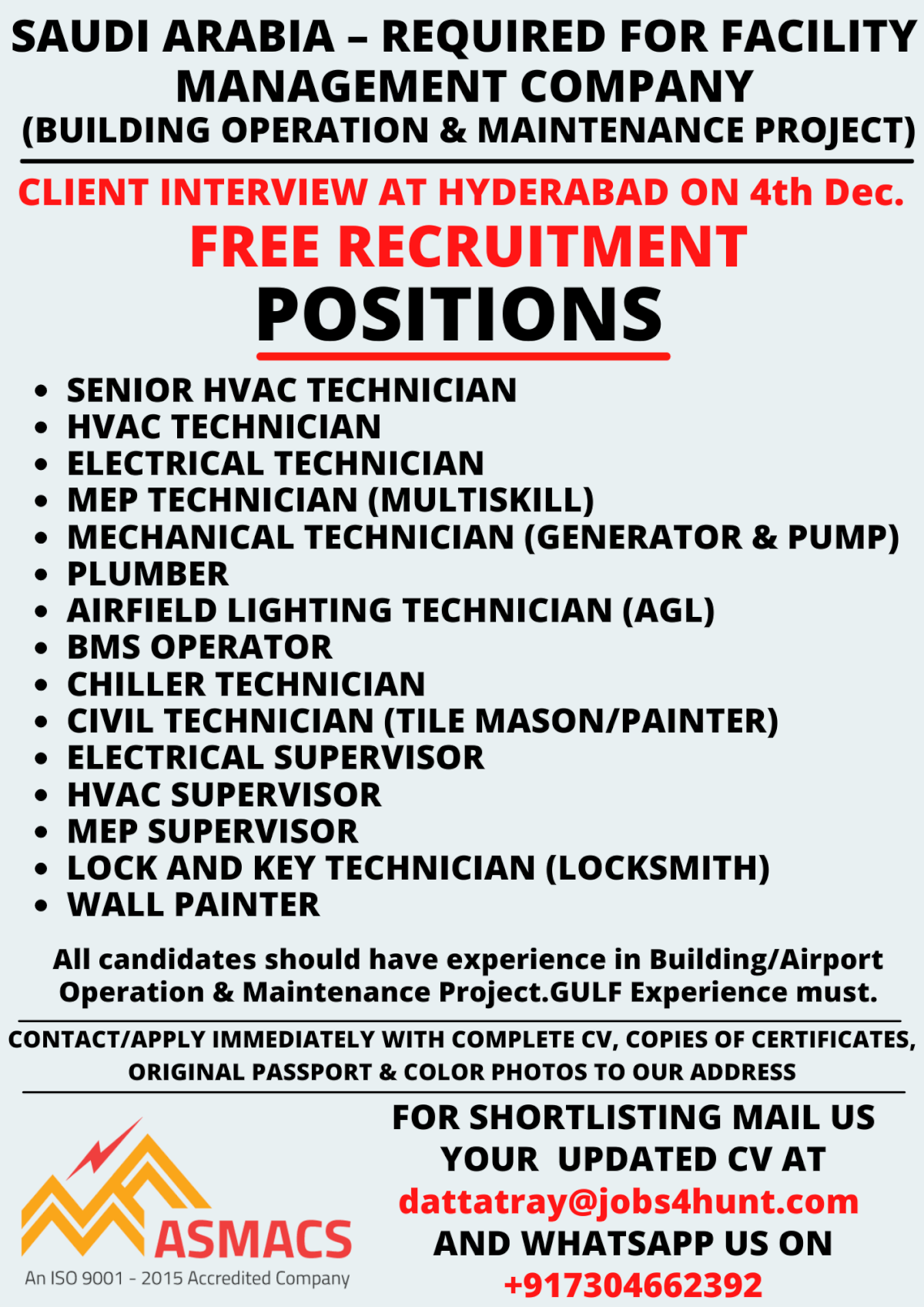 SAUDI ARABIA – REQUIRED FOR FACILITY MANAGEMENT COMPANY
(BUILDING OPERATION & MAINTENANCE PROJECT)

CLIENT INTERVIEW AT HYDERABAD ON 4th Dec.

FREE RECRUITMENT

POSITIONS

• SENIOR HVAC TECHNICIAN
• HVAC TECHNICIAN
• ELECTRICAL TECHNICIAN
• MEP TECHNICIAN (MULTISKILL)
• MECHANICAL TECHNICIAN (GENERATOR & PUMP)
• PLUMBER
• AIRFIELD LIGHTING TECHNICIAN (AGL)
• BMS OPERATOR
• CHILLER TECHNICIAN
• CIVIL TECHNICIAN (TILE MASON/PAINTER)
• ELECTRICAL SUPERVISOR
• HVAC SUPERVISOR
• MEP SUPERVISOR
• LOCK AND KEY TECHNICIAN (LOCKSMITH)
• WALL PAINTER

All candidates should have experience in Building/Airport Operation & Maintenance Project.GULF Experience must.

CONTACT/APPLY IMMEDIATELY WITH COMPLETE CV, COPIES OF CERTIFICATES, ORIGINAL PASSPORT & COLOR PHOTOS TO OUR ADDRESS

ASMACS
An ISO 9001 - 2015 Accredited Company

FOR SHORTLISTING MAIL US YOUR UPDATED CV AT
dattatray@jobs4hunt.com
AND WHATSAPP US ON
+917304662392